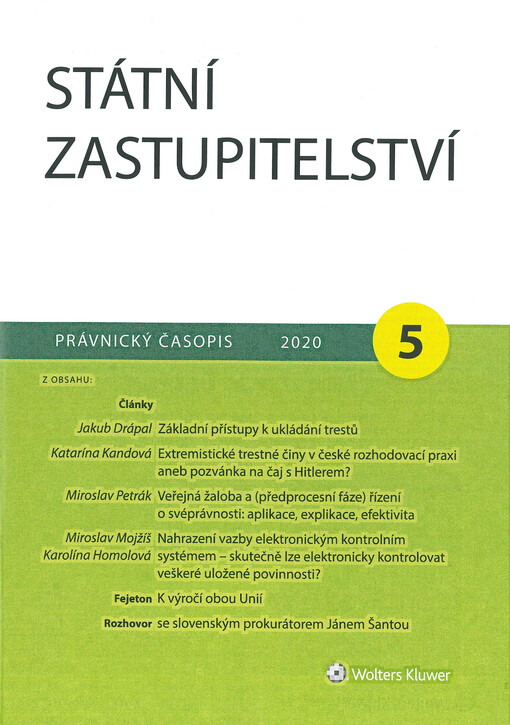 STÁTNÍ ZASTUPITELSTVÍ

PRÁVNICKÝ ČASOPIS 2020

5

Z OBSAHU:

Články

Jakub Drápal Základní přístupy k ukládání trestů

Katarína Kandová Extremistické trestné činy v české rozhodovací praxi aneb pozvánka na čaj s Hitlerem?

Miroslav Petrák Veřejná žaloba a (předprocesní fáze) řízení o svéprávnosti: aplikace, explikace, efektivita

Miroslav Mojžíš Karolína Homolová Nahrazení vazby elektronickým kontrolním systémem – skutečně lze elektronicky kontrolovat veškeré uložené povinnosti?

Fejeton K výročí obou Unií

Rozhovor se slovenským prokurátorem Jánem Šantou

Wolters Kluwer